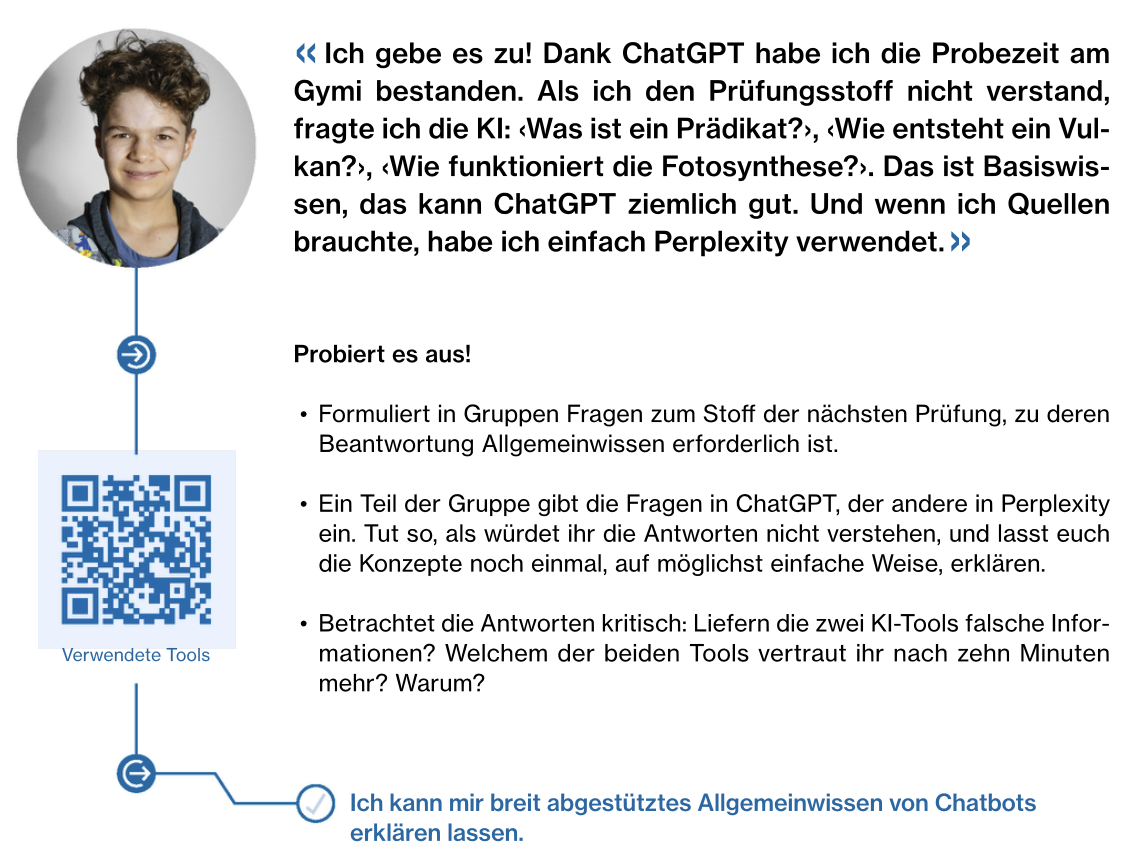 « Ich gebe es zu! Dank ChatGPT habe ich die Probezeit am Gymi bestanden. Als ich den Prüfungsstoff nicht verstand, fragte ich die KI: ‹Was ist ein Prädikat?›, ‹Wie entsteht ein Vulkan?›, ‹Wie funktioniert die Fotosynthese?›. Das ist Basiswissen, das kann ChatGPT ziemlich gut. Und wenn ich Quellen brauchte, habe ich einfach Perplexity verwendet. »

Probiert es aus!

• Formuliert in Gruppen Fragen zum Stoff der nächsten Prüfung, zu deren Beantwortung Allgemeinwissen erforderlich ist.

• Ein Teil der Gruppe gibt die Fragen in ChatGPT, der andere in Perplexity ein. Tut so, als würdet ihr die Antworten nicht verstehen, und lasst euch die Konzepte noch einmal, auf möglichst einfache Weise, erklären.

• Betrachtet die Antworten kritisch: Liefern die zwei KI-Tools falsche Informationen? Welchem der beiden Tools vertraut ihr nach zehn Minuten mehr? Warum?

Verwendete Tools

Ich kann mir breit abgestütztes Allgemeinwissen von Chatbots erklären lassen.